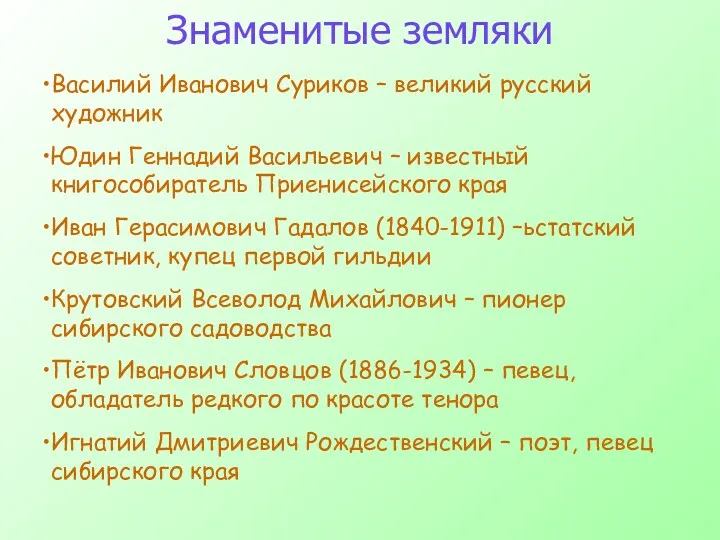 Знаменитые земляки

•Василий Иванович Суриков – великий русский художник

•Юдин Геннадий Васильевич – известный книгособиратель Приенисейского края

•Иван Герасимович Гадалов (1840-1911) –ьстатский советник, купец первой гильдии

•Крутовский Всеволод Михайлович – пионер сибирского садоводства

•Пётр Иванович Словцов (1886-1934) – певец, обладатель редкого по красоте тенора

•Игнатий Дмитриевич Рождественский – поэт, певец сибирского края